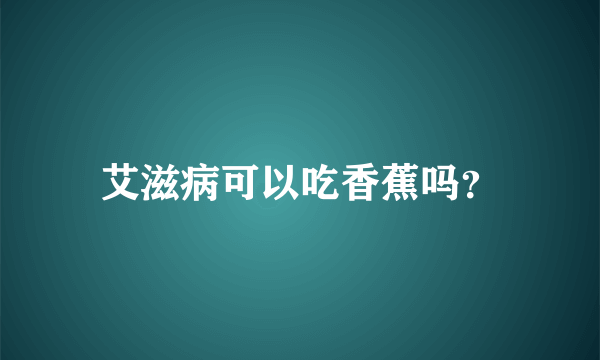 艾滋病可以吃香蕉吗?